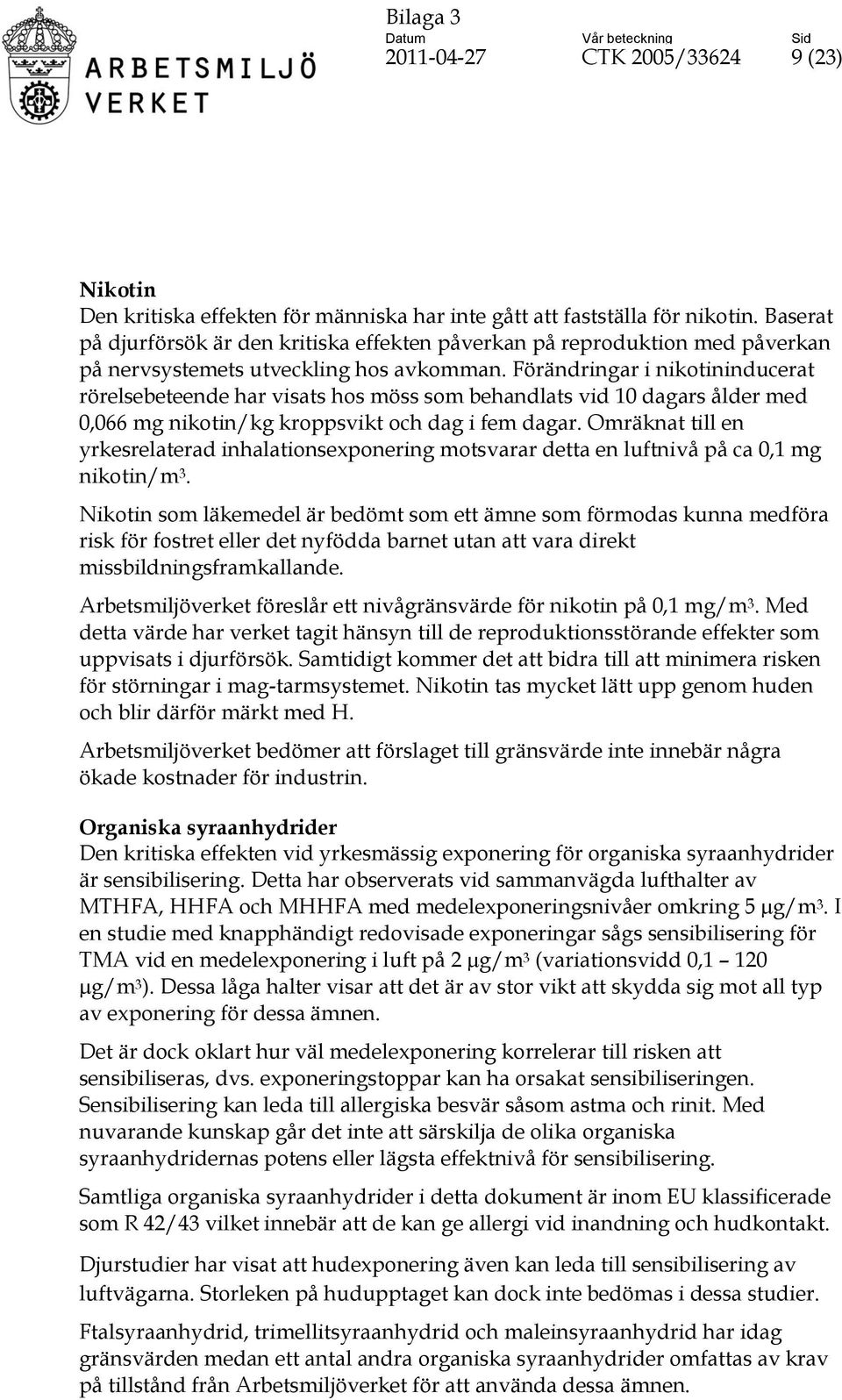 ARBETSMILJÖ VERKET

Bilaga 3
Datum 2011-04-27
Vår beteckning CTK 2005/33624
Sid 9 (23)

Nikotin
Den kritiska effekten för människa har inte gått att fastställa för nikotin. Baserat på djurförsök är den kritiska effekten påverkan på reproduktion med påverkan på nervsystemets utveckling hos avkomman. Förändringar i nikotininducerat rörelsebeteende har visats hos möss som behandlats vid 10 dagars ålder med 0,066 mg nikotin/kg kroppsvikt och dag i fem dagar. Omräknat till en yrkesrelaterad inhalationsexponering motsvarar detta en luftnivå på ca 0,1 mg nikotin/m$^3$.

Nikotin som läkemedel är bedömt som ett ämne som förmodas kunna medföra risk för fostret eller det nyfödda barnet utan att vara direkt missbildningsframkallande.

Arbetsmiljöverket föreslår ett nivågränsvärde för nikotin på 0,1 mg/m$^3$. Med detta värde har verket tagit hänsyn till de reproduktionsstörande effekter som uppvisats i djurförsök. Samtidigt kommer det att bidra till att minimera risken för störningar i mag-tarmsystemet. Nikotin tas mycket lätt upp genom huden och blir därför märkt med H.

Arbetsmiljöverket bedömer att förslaget till gränsvärde inte innebär några ökade kostnader för industrin.

Organiska syraanhydrider
Den kritiska effekten vid yrkesmässig exponering för organiska syraanhydrider är sensibilisering. Detta har observerats vid sammanvägda lufthalter av MTHFA, HHFA och MHHFA med medelexponeringsnivåer omkring 5 µg/m$^3$. I en studie med knapphändigt redovisade exponeringar sågs sensibilisering för TMA vid en medelexponering i luft på 2 µg/m$^3$ (variationsvidd 0,1 – 120 µg/m$^3$). Dessa låga halter visar att det är av stor vikt att skydda sig mot all typ av exponering för dessa ämnen.

Det är dock oklart hur väl medelexponering korrelerar till risken att sensibiliseras, dvs. exponeringstoppar kan ha orsakat sensibiliseringen. Sensibilisering kan leda till allergiska besvär såsom astma och rinit. Med nuvarande kunskap går det inte att särskilja de olika organiska syraanhydridernas potens eller lägsta effektnivå för sensibilisering.

Samtliga organiska syraanhydrider i detta dokument är inom EU klassificerade som R 42/43 vilket innebär att de kan ge allergi vid inandning och hudkontakt.

Djurstudier har visat att hudexponering även kan leda till sensibilisering av luftvägarna. Storleken på hudupptaget kan dock inte bedömas i dessa studier.

Ftalsyraanhydrid, trimellitsyraanhydrid och maleinsyraanhydrid har idag gränsvärden medan ett antal andra organiska syraanhydrider omfattas av krav på tillstånd från Arbetsmiljöverket för att använda dessa ämnen.